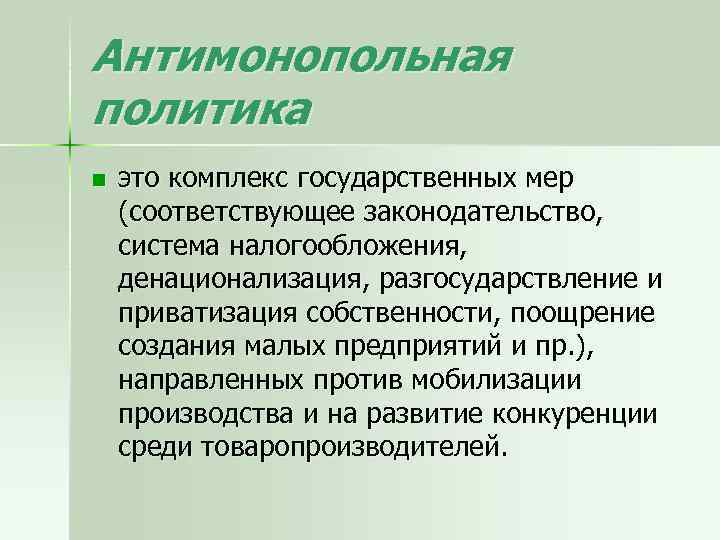 Антимонопольная политика

это комплекс государственных мер (соответствующее законодательство, система налогообложения, денационализация, разгосударствление и приватизация собственности, поощрение создания малых предприятий и пр.), направленных против мобилизации производства и на развитие конкуренции среди товаропроизводителей.